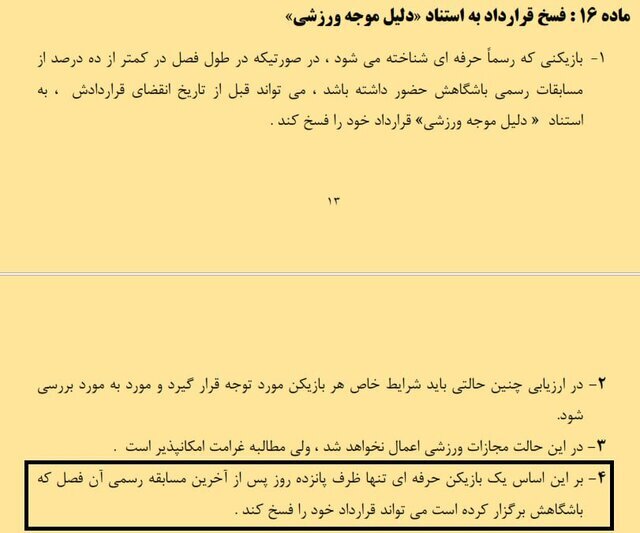 ماده ۱۶ : فسخ قرارداد به استناد «دلیل موجه ورزشی»

۱- بازیکنی که رسماً حرفه ای شناخته می شود ، در صورتیکه در طول فصل در کمتر از ده درصد از مسابقات رسمی باشگاهش حضور داشته باشد ، می تواند قبل از تاریخ انقضای قراردادش ، به استناد « دلیل موجه ورزشی» قرارداد خود را فسخ کند .

۱۳

۲- در ارزیابی چنین حالتی باید شرایط خاص هر بازیکن مورد توجه قرار گیرد و مورد به مورد بررسی شود.

۳- در این حالت مجازات ورزشی اعمال نخواهد شد ، ولی مطالبه غرامت امکانپذیر است .

۴- بر این اساس یک بازیکن حرفه ای تنها ظرف پانزده روز پس از آخرین مسابقه رسمی آن فصل که باشگاهش برگزار کرده است می تواند قرارداد خود را فسخ کند .